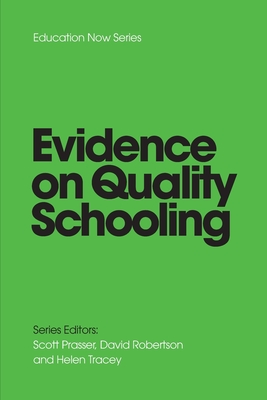 Education Now Series

Evidence on Quality Schooling

Series Editors:
Scott Prasser, David Robertson and Helen Tracey